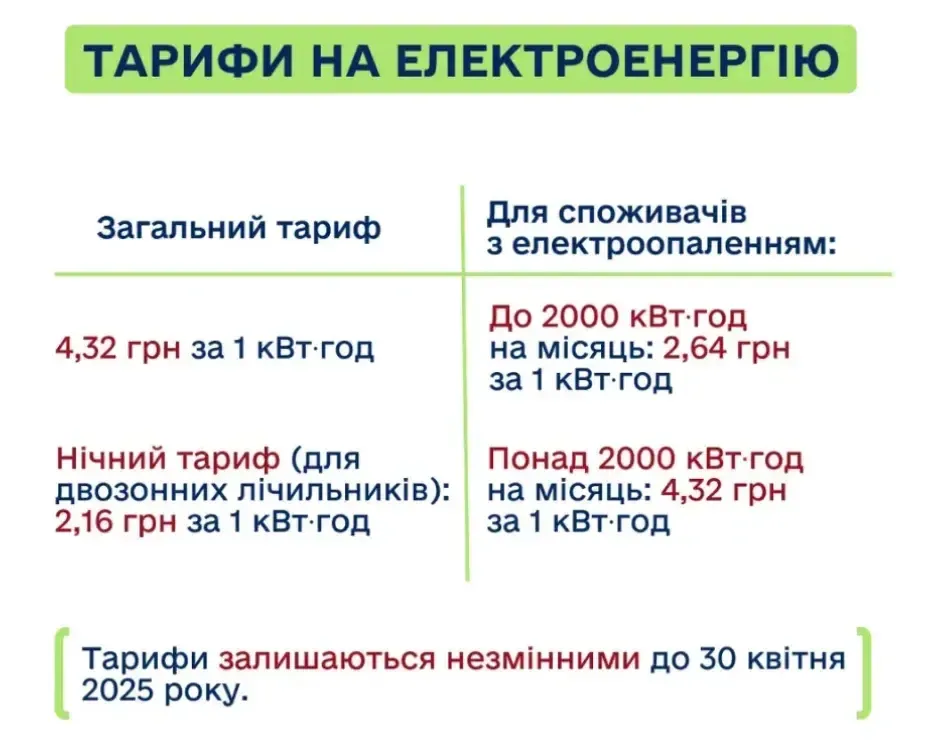 ТАРИФИ НА ЕЛЕКТРОЕНЕРГІЮ

| Загальний тариф | Для споживачів з електроопаленням: |
|---|---|
| 4,32 грн за 1 кВт·год | До 2000 кВт·год на місяць: 2,64 грн за 1 кВт·год |
| Нічний тариф (для двозонних лічильників): 2,16 грн за 1 кВт·год | Понад 2000 кВт·год на місяць: 4,32 грн за 1 кВт·год |

Тарифи залишаються незмінними до 30 квітня 2025 року.